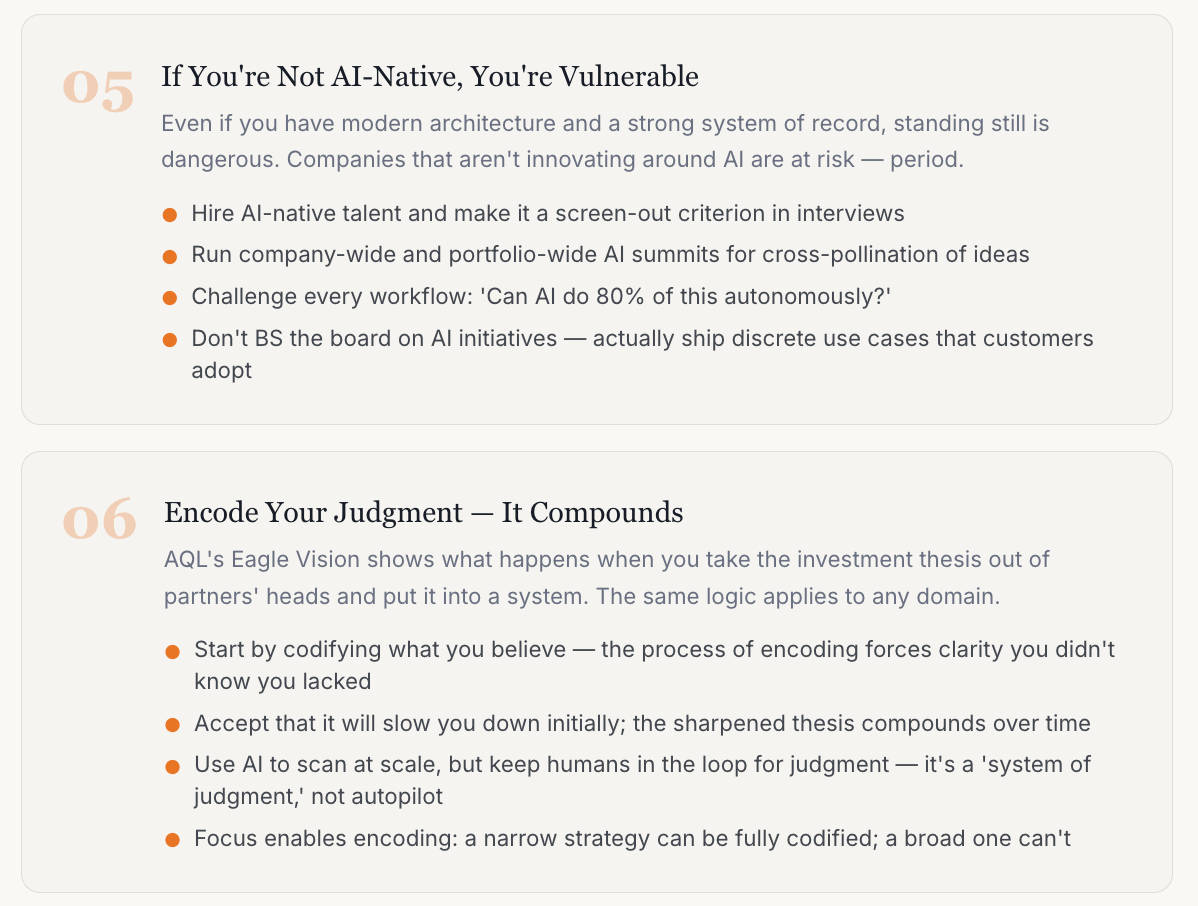 05

If You're Not AI-Native, You're Vulnerable

Even if you have modern architecture and a strong system of record, standing still is dangerous. Companies that aren't innovating around AI are at risk — period.

• Hire AI-native talent and make it a screen-out criterion in interviews
• Run company-wide and portfolio-wide AI summits for cross-pollination of ideas
• Challenge every workflow: 'Can AI do 80% of this autonomously?'
• Don't BS the board on AI initiatives — actually ship discrete use cases that customers adopt

06

Encode Your Judgment — It Compounds

AQL's Eagle Vision shows what happens when you take the investment thesis out of partners' heads and put it into a system. The same logic applies to any domain.

• Start by codifying what you believe — the process of encoding forces clarity you didn't know you lacked
• Accept that it will slow you down initially; the sharpened thesis compounds over time
• Use AI to scan at scale, but keep humans in the loop for judgment — it's a 'system of judgment,' not autopilot
• Focus enables encoding: a narrow strategy can be fully codified; a broad one can't